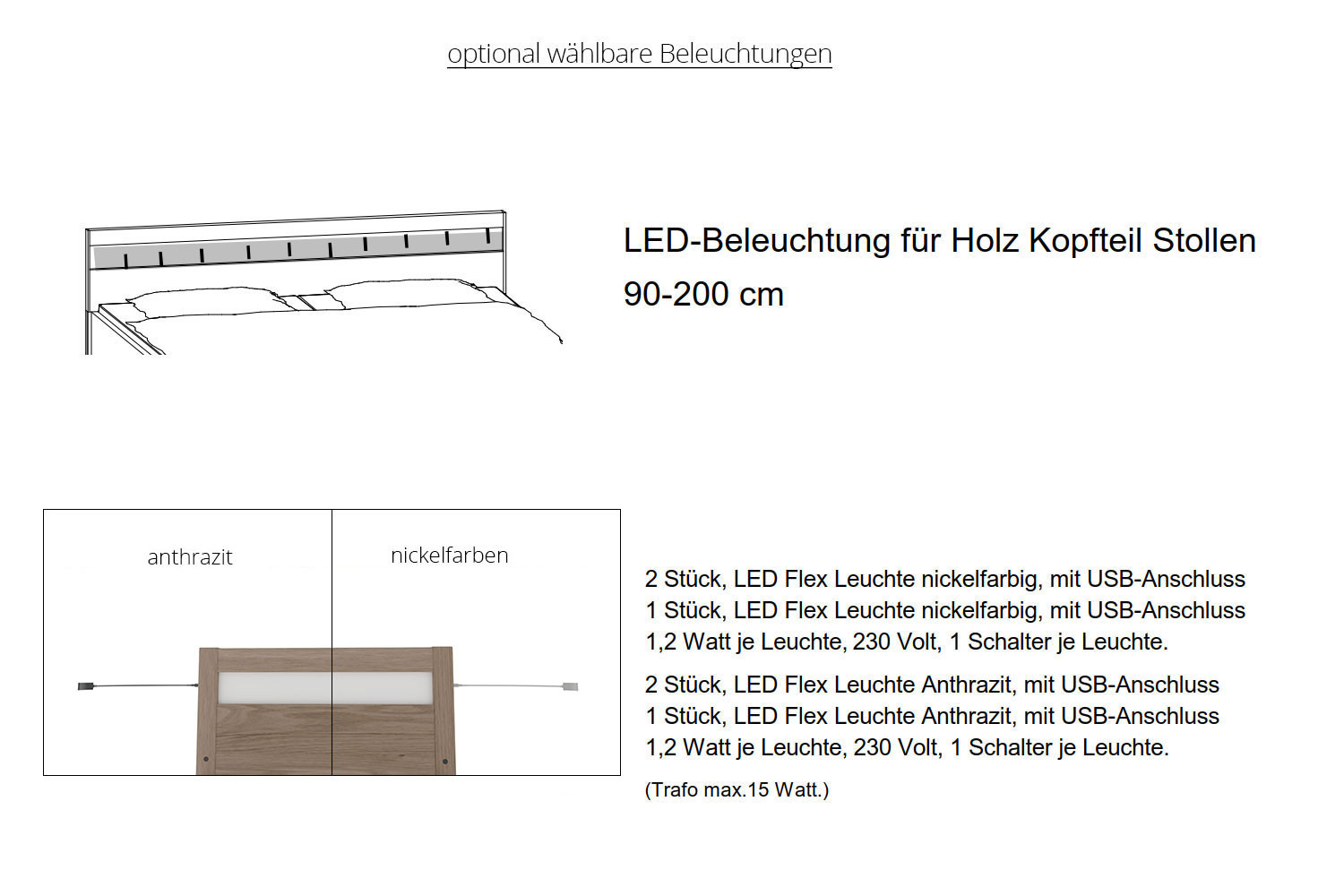 optional wählbare Beleuchtungen

LED-Beleuchtung für Holz Kopfteil Stollen
90-200 cm

anthrazit

nickelfarben

2 Stück, LED Flex Leuchte nickelfarbig, mit USB-Anschluss
1 Stück, LED Flex Leuchte nickelfarbig, mit USB-Anschluss
1,2 Watt je Leuchte, 230 Volt, 1 Schalter je Leuchte.

2 Stück, LED Flex Leuchte Anthrazit, mit USB-Anschluss
1 Stück, LED Flex Leuchte Anthrazit, mit USB-Anschluss
1,2 Watt je Leuchte, 230 Volt, 1 Schalter je Leuchte.

(Trafo max.15 Watt.)